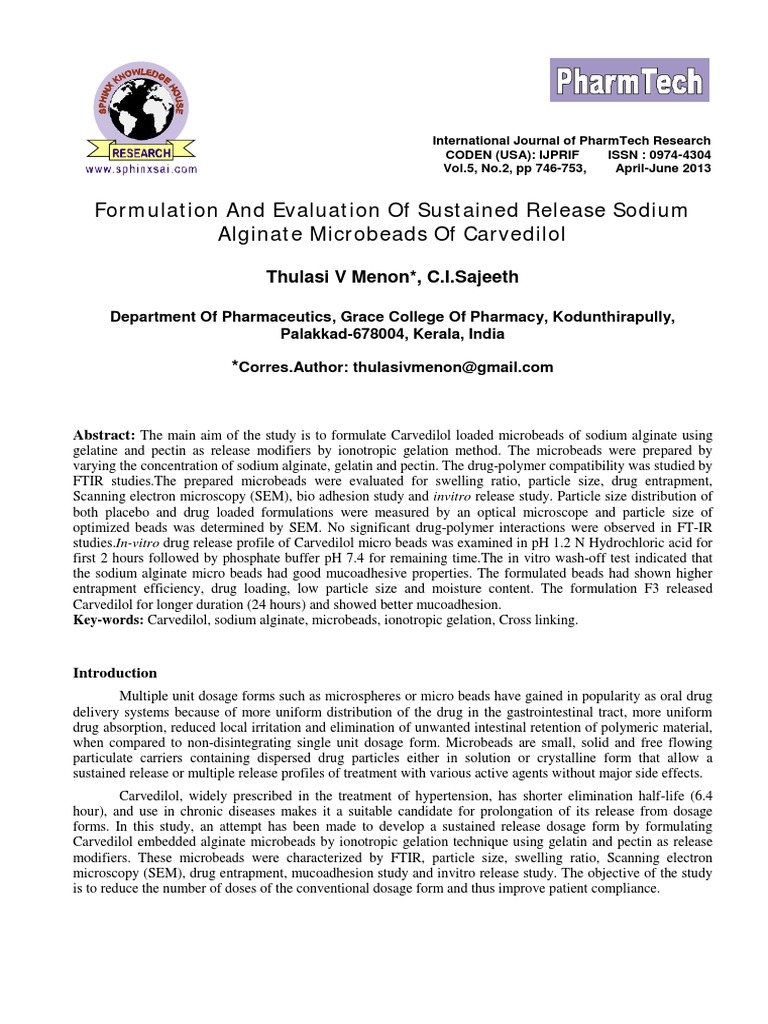 SPHINX KNOWLEDGE HOUSE
RESEARCH
www.sphinxsai.com

PharmTech

International Journal of PharmTech Research
CODEN (USA): IJPRIF ISSN : 0974-4304
Vol.5, No.2, pp 746-753, April-June 2013

Formulation And Evaluation Of Sustained Release Sodium Alginate Microbeads Of Carvedilol

Thulasi V Menon*, C.I.Sajeeth

Department Of Pharmaceutics, Grace College Of Pharmacy, Kodunthirapully, Palakkad-678004, Kerala, India

*Corres.Author: thulasivmenon@gmail.com

Abstract: The main aim of the study is to formulate Carvedilol loaded microbeads of sodium alginate using gelatine and pectin as release modifiers by ionotropic gelation method. The microbeads were prepared by varying the concentration of sodium alginate, gelatin and pectin. The drug-polymer compatibility was studied by FTIR studies.The prepared microbeads were evaluated for swelling ratio, particle size, drug entrapment, Scanning electron microscopy (SEM), bio adhesion study and invitro release study. Particle size distribution of both placebo and drug loaded formulations were measured by an optical microscope and particle size of optimized beads was determined by SEM. No significant drug-polymer interactions were observed in FT-IR studies.In-vitro drug release profile of Carvedilol micro beads was examined in pH 1.2 N Hydrochloric acid for first 2 hours followed by phosphate buffer pH 7.4 for remaining time.The in vitro wash-off test indicated that the sodium alginate micro beads had good mucoadhesive properties. The formulated beads had shown higher entrapment efficiency, drug loading, low particle size and moisture content. The formulation F3 released Carvedilol for longer duration (24 hours) and showed better mucoadhesion.
Key-words: Carvedilol, sodium alginate, microbeads, ionotropic gelation, Cross linking.

Introduction

Multiple unit dosage forms such as microspheres or micro beads have gained in popularity as oral drug delivery systems because of more uniform distribution of the drug in the gastrointestinal tract, more uniform drug absorption, reduced local irritation and elimination of unwanted intestinal retention of polymeric material, when compared to non-disintegrating single unit dosage form. Microbeads are small, solid and free flowing particulate carriers containing dispersed drug particles either in solution or crystalline form that allow a sustained release or multiple release profiles of treatment with various active agents without major side effects.

Carvedilol, widely prescribed in the treatment of hypertension, has shorter elimination half-life (6.4 hour), and use in chronic diseases makes it a suitable candidate for prolongation of its release from dosage forms. In this study, an attempt has been made to develop a sustained release dosage form by formulating Carvedilol embedded alginate microbeads by ionotropic gelation technique using gelatin and pectin as release modifiers. These microbeads were characterized by FTIR, particle size, swelling ratio, Scanning electron microscopy (SEM), drug entrapment, mucoadhesion study and invitro release study. The objective of the study is to reduce the number of doses of the conventional dosage form and thus improve patient compliance.